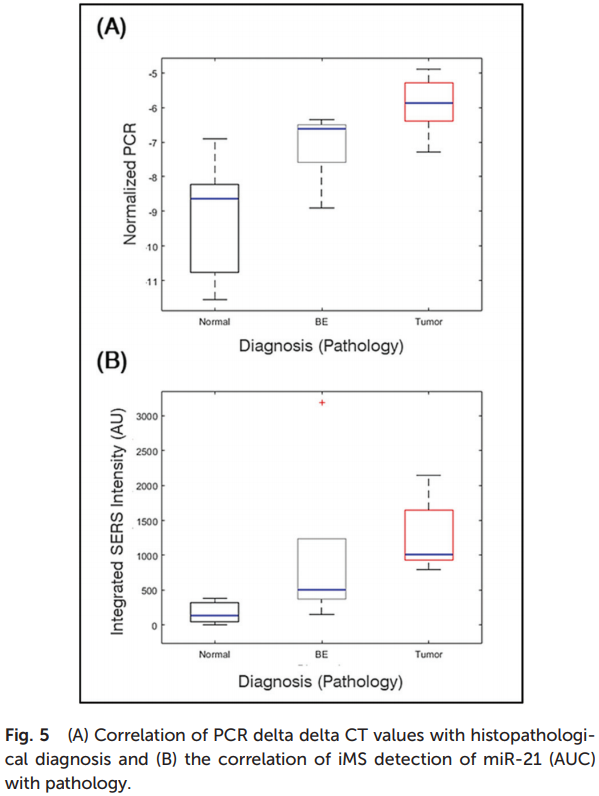 (A)

Normalized PCR

-5
-6
-7
-8
-9
-10
-11

Normal BE Tumor

Diagnosis (Pathology)

(B)

Integrated SERS Intensity (AU)

3000
2500
2000
1500
1000
500
0

Normal BE Tumor

Diagnosis (Pathology)

Fig. 5 (A) Correlation of PCR delta delta CT values with histopathological diagnosis and (B) the correlation of iMS detection of miR-21 (AUC) with pathology.